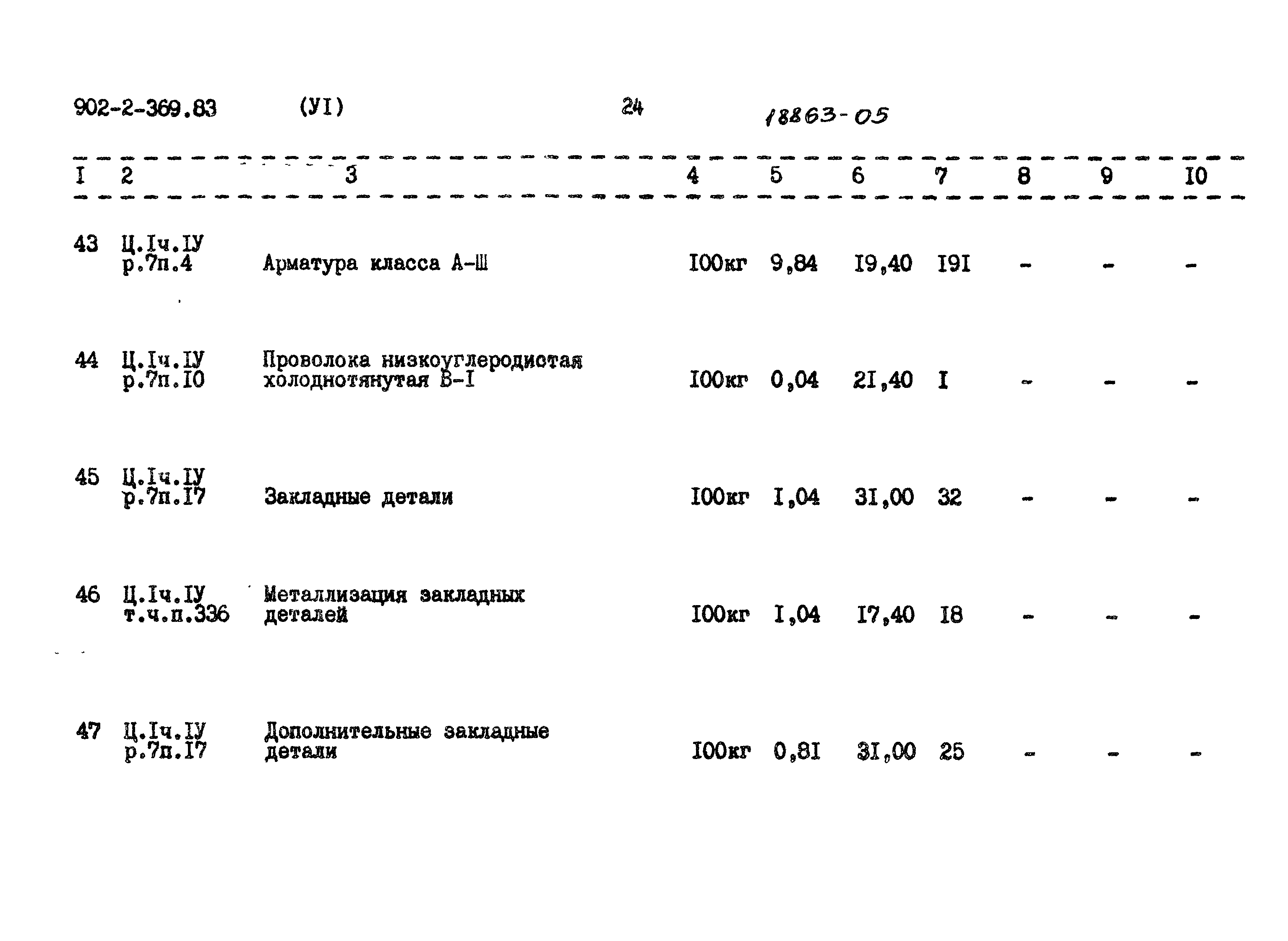 902-2-369.83 (УI) 24 18863-05

| I | 2 | 3 | 4 | 5 | 6 | 7 | 8 | 9 | I0 |
|---|---|---|---|---|---|---|---|---|---|
| 43 | Ц.Iч.IУ р.7п.4 | Арматура класса А-Ш | I00кг | 9,84 | I9,40 | I9I | - | - | - |
| 44 | Ц.Iч.IУ р.7п.I0 | Проволока низкоуглеродистая холоднотянутая В-I | I00кг | 0,04 | 2I,40 | I | - | - | - |
| 45 | Ц.Iч.IУ р.7п.I7 | Закладные детали | I00кг | I,04 | 3I,00 | 32 | - | - | - |
| 46 | Ц.Iч.IУ т.ч.п.336 | Металлизация закладных деталей | I00кг | I,04 | I7,40 | I8 | - | - | - |
| 47 | Ц.Iч.IУ р.7п.I7 | Дополнительные закладные детали | I00кг | 0,8I | 3I,00 | 25 | - | - | - |